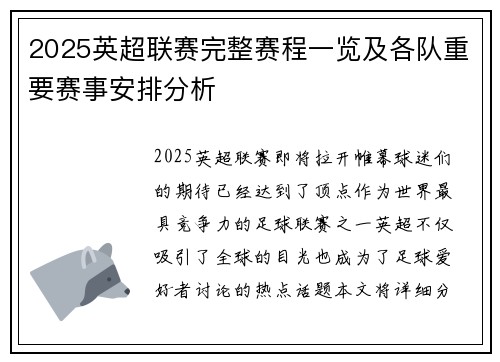 2025英超联赛完整赛程一览及各队重要赛事安排分析

2025英超联赛即将拉开帷幕球迷们的期待已经达到了顶点作为世界最具竞争力的足球联赛之一英超不仅吸引了全球的目光也成为了足球爱好者讨论的热点话题本文将详细分